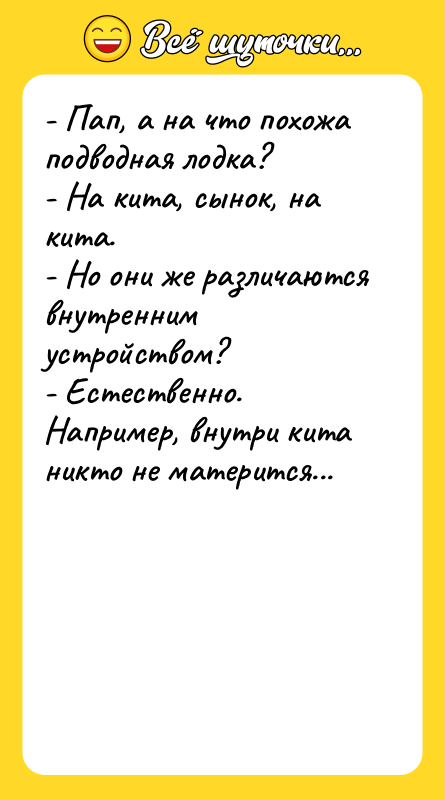 Всё шуточки...

- Пап, а на что похожа подводная лодка?
- На кита, сынок, на кита.
- Но они же различаются внутренним устройством?
- Естественно. Например, внутри кита никто не матерится...